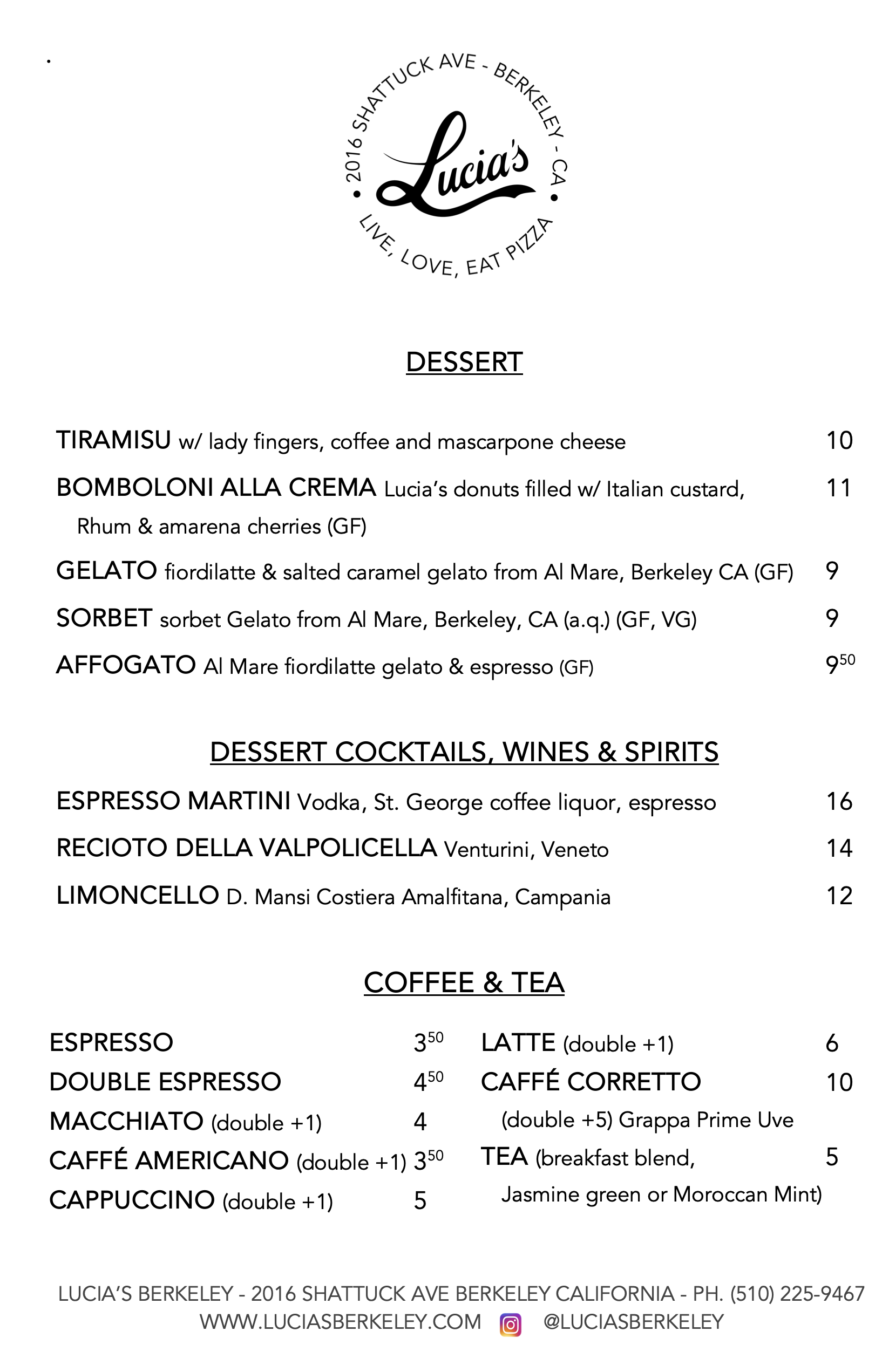 2016 SHATTUCK AVE - BERKELEY - CA
Lucia's
LIVE, LOVE, EAT PIZZA

DESSERT

TIRAMISU w/ lady fingers, coffee and mascarpone cheese 10

BOMBOLONI ALLA CREMA Lucia's donuts filled w/ Italian custard, Rhum & amarena cherries (GF) 11

GELATO fiordilatte & salted caramel gelato from Al Mare, Berkeley CA (GF) 9

SORBET sorbet Gelato from Al Mare, Berkeley, CA (a.q.) (GF, VG) 9

AFFOGATO Al Mare fiordilatte gelato & espresso (GF) $9^{50}$

DESSERT COCKTAILS, WINES & SPIRITS

ESPRESSO MARTINI Vodka, St. George coffee liquor, espresso 16

RECIOTO DELLA VALPOLICELLA Venturini, Veneto 14

LIMONCELLO D. Mansi Costiera Amalfitana, Campania 12

COFFEE & TEA

ESPRESSO $3^{50}$
DOUBLE ESPRESSO $4^{50}$
MACCHIATO (double +1) 4
CAFFÉ AMERICANO (double +1) $3^{50}$
CAPPUCCINO (double +1) 5

LATTE (double +1) 6
CAFFÉ CORRETTO 10
(double +5) Grappa Prime Uve
TEA (breakfast blend, 5
Jasmine green or Moroccan Mint)

LUCIA'S BERKELEY - 2016 SHATTUCK AVE BERKELEY CALIFORNIA - PH. (510) 225-9467
WWW.LUCIASBERKELEY.COM @LUCIASBERKELEY